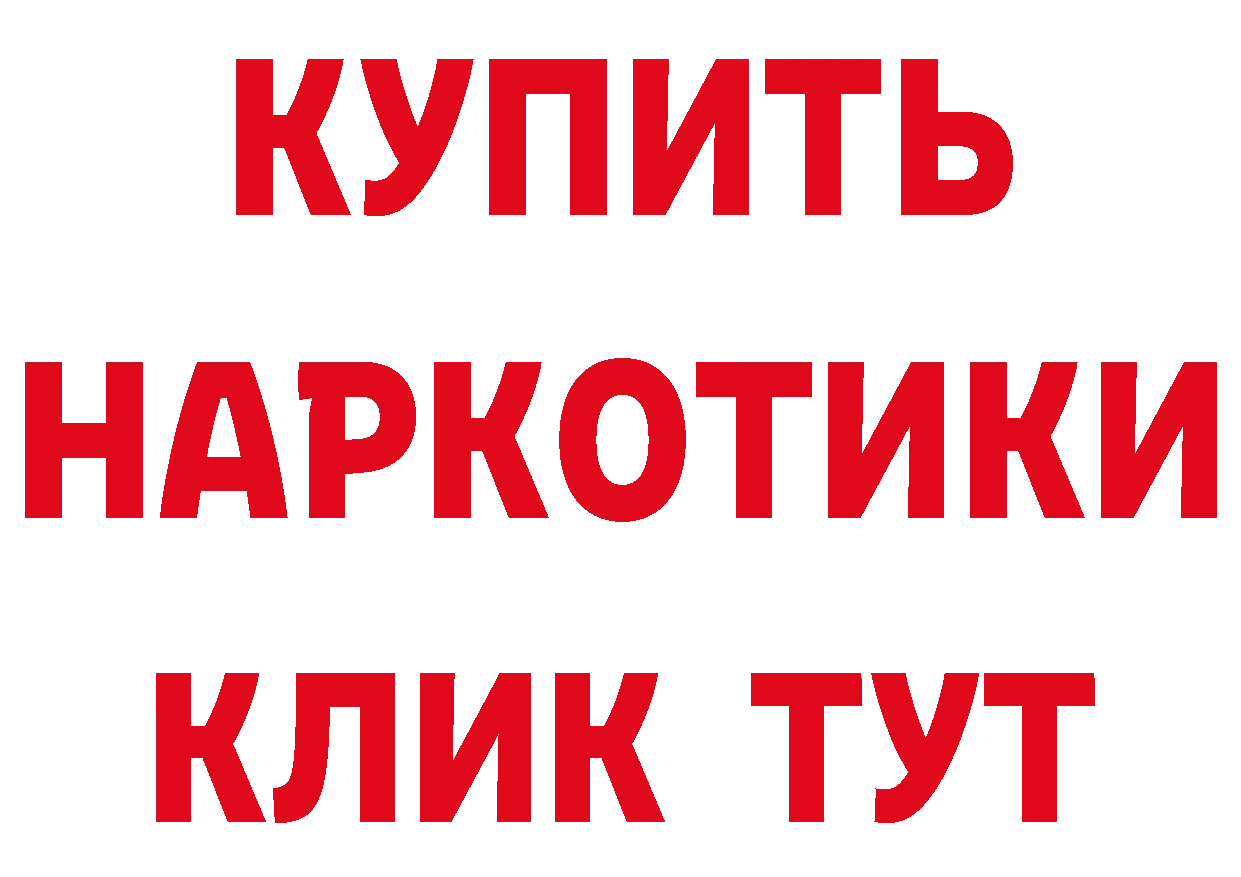 КУПИТЬ
НАРКОТИКИ
КЛИК ТУТ